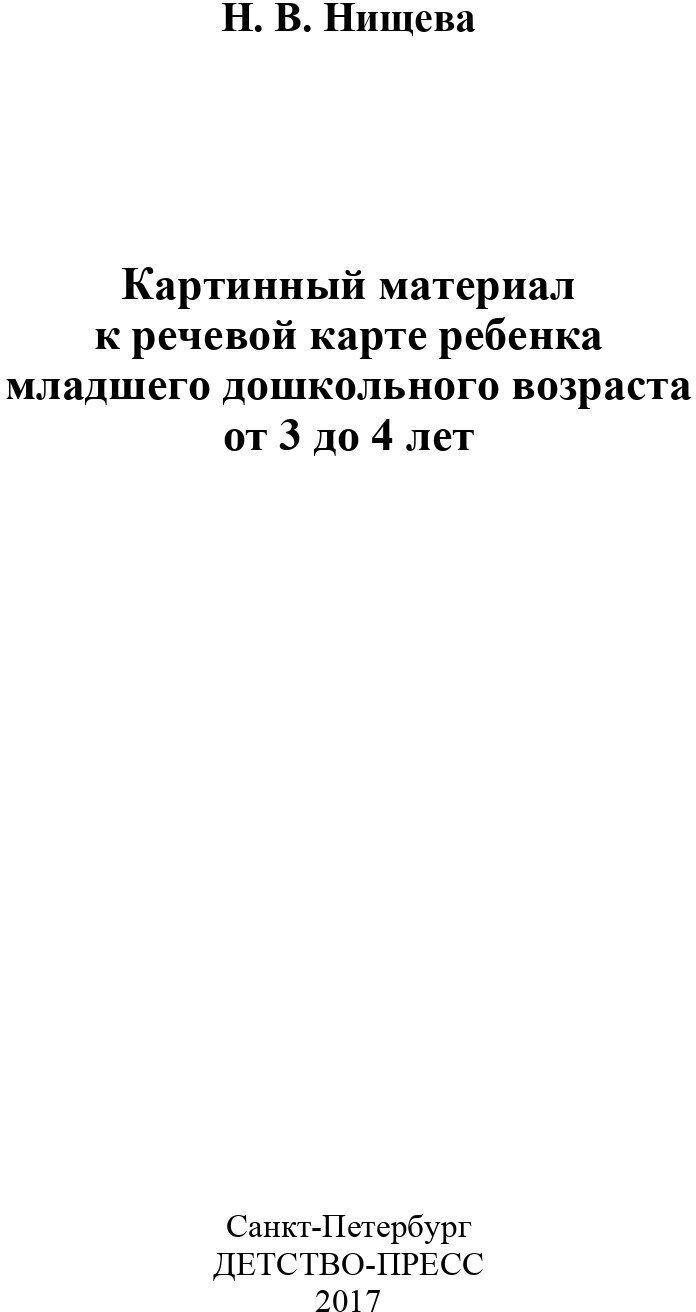 Н. В. Нищева

Картинный материал
к речевой карте ребенка
младшего дошкольного возраста
от 3 до 4 лет

Санкт-Петербург
ДЕТСТВО-ПРЕСС
2017